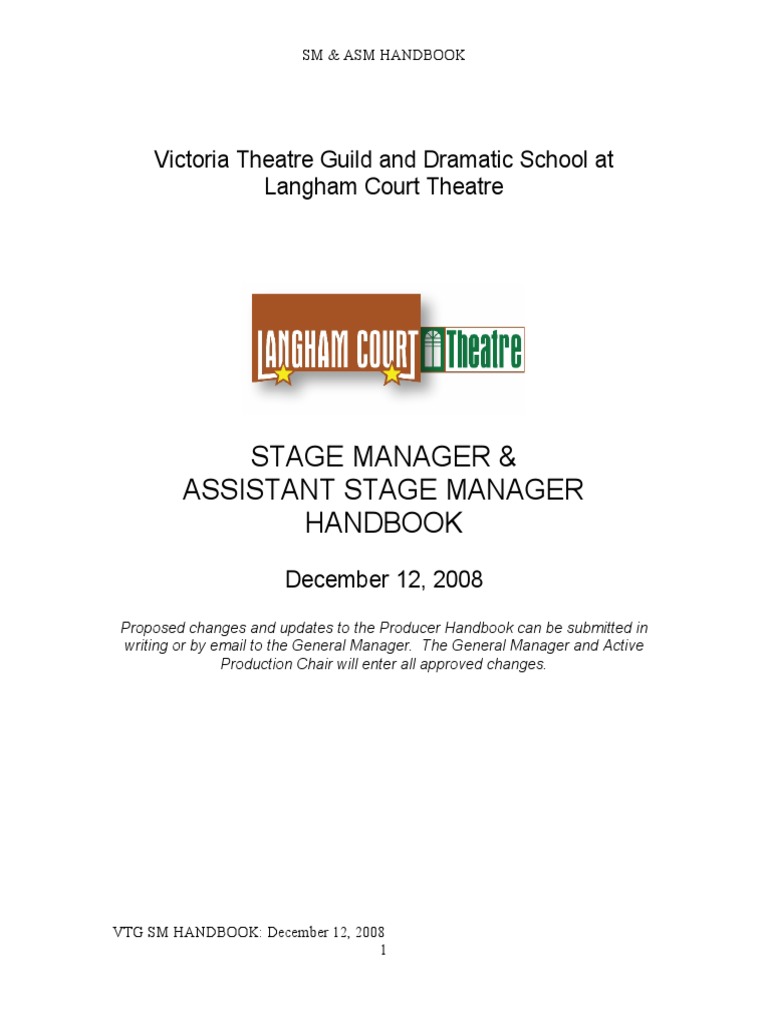 SM & ASM HANDBOOK

Victoria Theatre Guild and Dramatic School at Langham Court Theatre

LANGHAM COURT Theatre

STAGE MANAGER & ASSISTANT STAGE MANAGER HANDBOOK

December 12, 2008

Proposed changes and updates to the Producer Handbook can be submitted in writing or by email to the General Manager. The General Manager and Active Production Chair will enter all approved changes.

VTG SM HANDBOOK: December 12, 2008
1